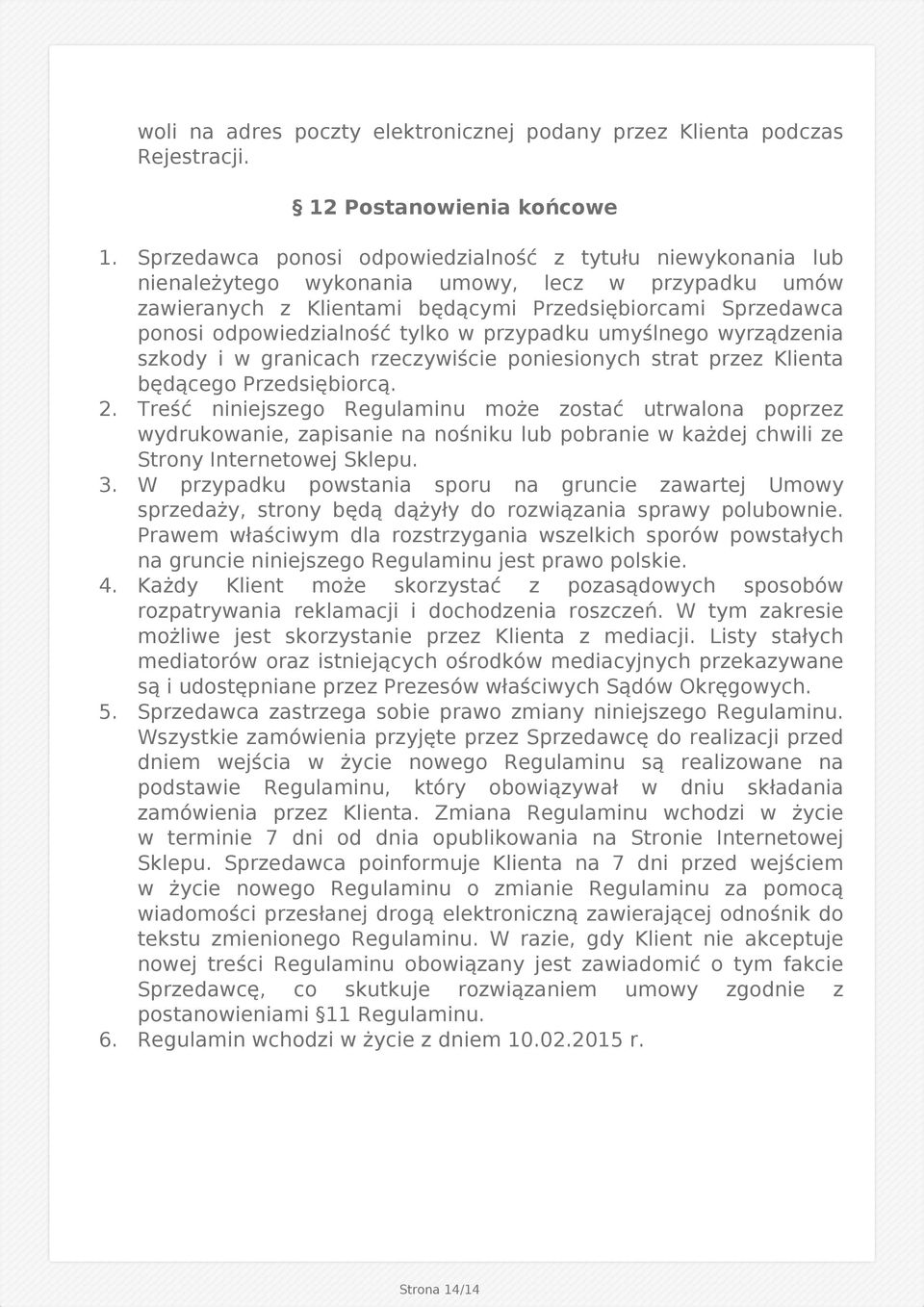 woli na adres poczty elektronicznej podany przez Klienta podczas Rejestracji.

§ 12 Postanowienia końcowe

1. Sprzedawca ponosi odpowiedzialność z tytułu niewykonania lub nienależytego wykonania umowy, lecz w przypadku umów zawieranych z Klientami będącymi Przedsiębiorcami Sprzedawca ponosi odpowiedzialność tylko w przypadku umyślnego wyrządzenia szkody i w granicach rzeczywiście poniesionych strat przez Klienta będącego Przedsiębiorcą.
2. Treść niniejszego Regulaminu może zostać utrwalona poprzez wydrukowanie, zapisanie na nośniku lub pobranie w każdej chwili ze Strony Internetowej Sklepu.
3. W przypadku powstania sporu na gruncie zawartej Umowy sprzedaży, strony będą dążyły do rozwiązania sprawy polubownie. Prawem właściwym dla rozstrzygania wszelkich sporów powstałych na gruncie niniejszego Regulaminu jest prawo polskie.
4. Każdy Klient może skorzystać z pozasądowych sposobów rozpatrywania reklamacji i dochodzenia roszczeń. W tym zakresie możliwe jest skorzystanie przez Klienta z mediacji. Listy stałych mediatorów oraz istniejących ośrodków mediacyjnych przekazywane są i udostępniane przez Prezesów właściwych Sądów Okręgowych.
5. Sprzedawca zastrzega sobie prawo zmiany niniejszego Regulaminu. Wszystkie zamówienia przyjęte przez Sprzedawcę do realizacji przed dniem wejścia w życie nowego Regulaminu są realizowane na podstawie Regulaminu, który obowiązywał w dniu składania zamówienia przez Klienta. Zmiana Regulaminu wchodzi w życie w terminie 7 dni od dnia opublikowania na Stronie Internetowej Sklepu. Sprzedawca poinformuje Klienta na 7 dni przed wejściem w życie nowego Regulaminu o zmianie Regulaminu za pomocą wiadomości przesłanej drogą elektroniczną zawierającej odnośnik do tekstu zmienionego Regulaminu. W razie, gdy Klient nie akceptuje nowej treści Regulaminu obowiązany jest zawiadomić o tym fakcie Sprzedawcę, co skutkuje rozwiązaniem umowy zgodnie z postanowieniami §11 Regulaminu.
6. Regulamin wchodzi w życie z dniem 10.02.2015 r.

Strona 14/14